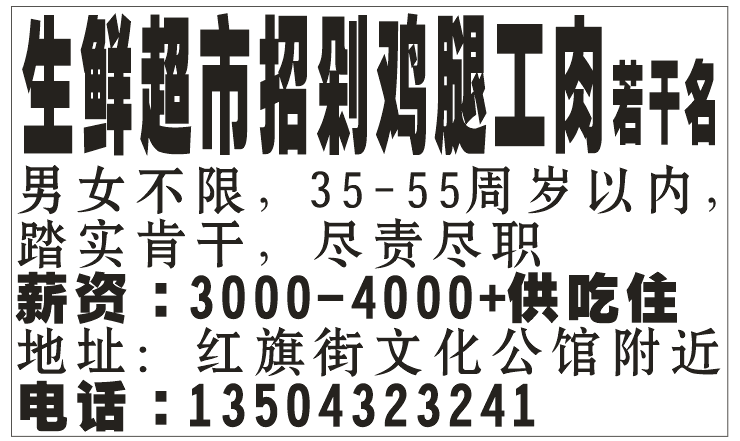 生鲜超市招剥鸡腿工肉若干名
男女不限，35-55周岁以内，踏实肯干，尽责尽职
薪资：3000-4000+供吃住
地址：红旗街文化公馆附近
电话：13504323241